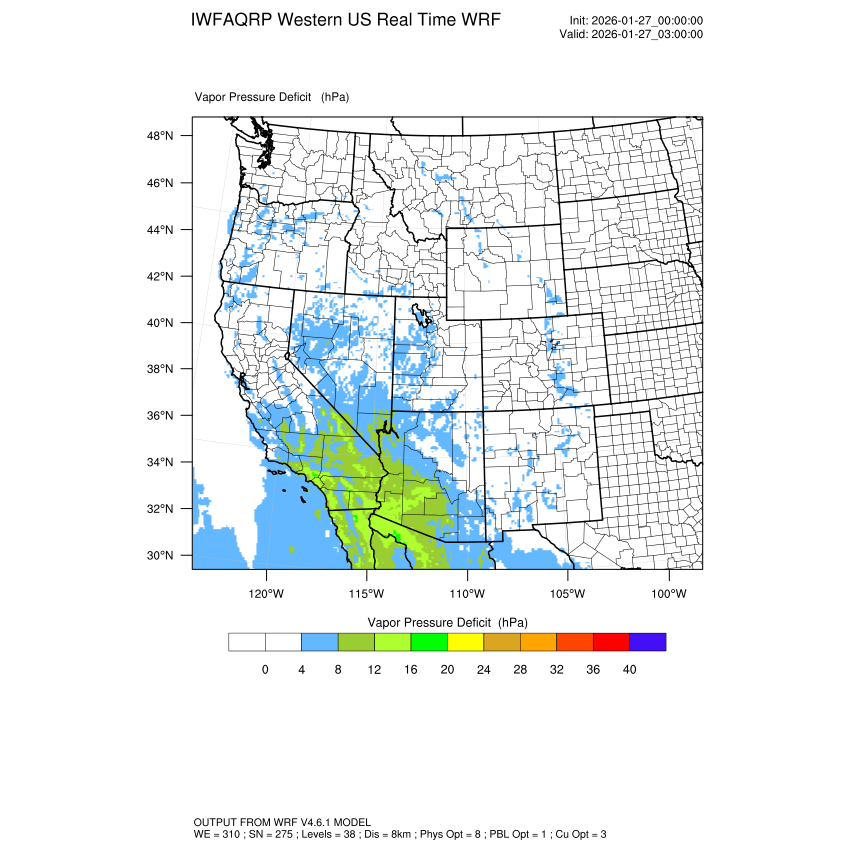 IWFAQRP Western US Real Time WRF

Init: 2026-01-27_00:00:00
Valid: 2026-01-27_03:00:00

Vapor Pressure Deficit (hPa)

48°N
46°N
44°N
42°N
40°N
38°N
36°N
34°N
32°N
30°N

120°W 115°W 110°W 105°W 100°W

Vapor Pressure Deficit (hPa)

0 4 8 12 16 20 24 28 32 36 40

OUTPUT FROM WRF V4.6.1 MODEL
WE = 310 ; SN = 275 ; Levels = 38 ; Dis = 8km ; Phys Opt = 8 ; PBL Opt = 1 ; Cu Opt = 3